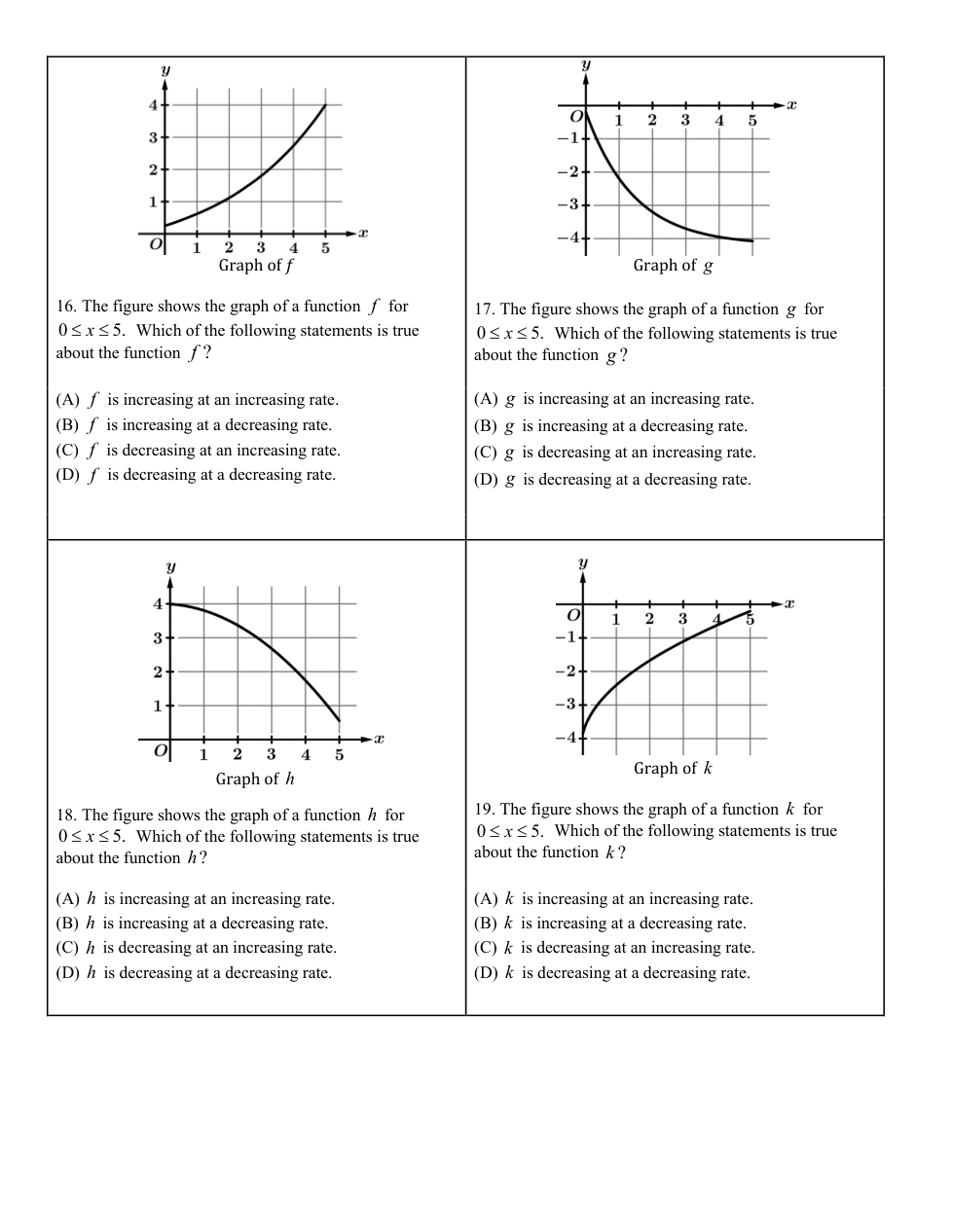 $y$
4
3
2
1
$O$
1 2 3 4 5
$x$
Graph of $f$

16. The figure shows the graph of a function $f$ for $0 \le x \le 5$. Which of the following statements is true about the function $f$?

(A) $f$ is increasing at an increasing rate.
(B) $f$ is increasing at a decreasing rate.
(C) $f$ is decreasing at an increasing rate.
(D) $f$ is decreasing at a decreasing rate.

$y$
$O$
1 2 3 4 5
$x$
$-1$
$-2$
$-3$
$-4$
Graph of $g$

17. The figure shows the graph of a function $g$ for $0 \le x \le 5$. Which of the following statements is true about the function $g$?

(A) $g$ is increasing at an increasing rate.
(B) $g$ is increasing at a decreasing rate.
(C) $g$ is decreasing at an increasing rate.
(D) $g$ is decreasing at a decreasing rate.

$y$
4
3
2
1
$O$
1 2 3 4 5
$x$
Graph of $h$

18. The figure shows the graph of a function $h$ for $0 \le x \le 5$. Which of the following statements is true about the function $h$?

(A) $h$ is increasing at an increasing rate.
(B) $h$ is increasing at a decreasing rate.
(C) $h$ is decreasing at an increasing rate.
(D) $h$ is decreasing at a decreasing rate.

$y$
$O$
1 2 3 4 5
$x$
$-1$
$-2$
$-3$
$-4$
Graph of $k$

19. The figure shows the graph of a function $k$ for $0 \le x \le 5$. Which of the following statements is true about the function $k$?

(A) $k$ is increasing at an increasing rate.
(B) $k$ is increasing at a decreasing rate.
(C) $k$ is decreasing at an increasing rate.
(D) $k$ is decreasing at a decreasing rate.